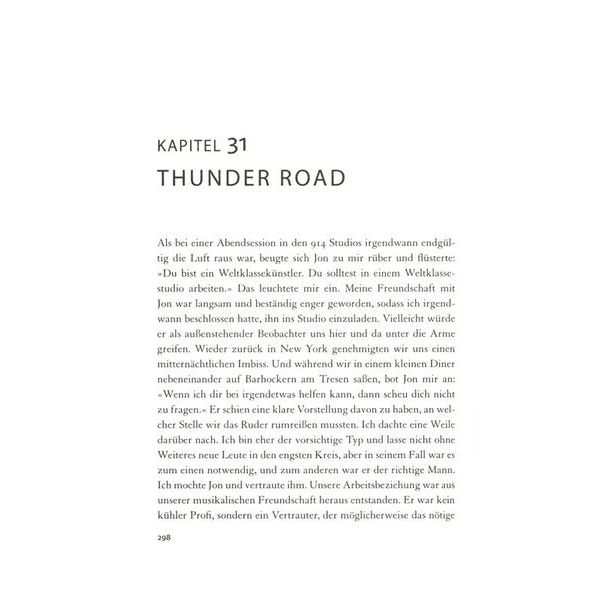 KAPITEL 31
THUNDER ROAD

Als bei einer Abendsession in den 914 Studios irgendwann endgültig die Luft raus war, beugte sich Jon zu mir rüber und flüsterte: »Du bist ein Weltklassekünstler. Du solltest in einem Weltklassestudio arbeiten.« Das leuchtete mir ein. Meine Freundschaft mit Jon war langsam und beständig enger geworden, sodass ich irgendwann beschlossen hatte, ihn ins Studio einzuladen. Vielleicht würde er als außenstehender Beobachter uns hier und da unter die Arme greifen. Wieder zurück in New York genehmigten wir uns einen mitternächtlichen Imbiss. Und während wir in einem kleinen Diner nebeneinander auf Barhockern am Tresen saßen, bot Jon mir an: »Wenn ich dir bei irgendetwas helfen kann, dann scheu dich nicht zu fragen.« Er schien eine klare Vorstellung davon zu haben, an welcher Stelle wir das Ruder rumreißen mussten. Ich dachte eine Weile darüber nach. Ich bin eher der vorsichtige Typ und lasse nicht ohne Weiteres neue Leute in den engsten Kreis, aber in seinem Fall war es zum einen notwendig, und zum anderen war er der richtige Mann. Ich mochte Jon und vertraute ihm. Unsere Arbeitsbeziehung war aus unserer musikalischen Freundschaft heraus entstanden. Er war kein kühler Profi, sondern ein Vertrauter, der möglicherweise das nötige

298